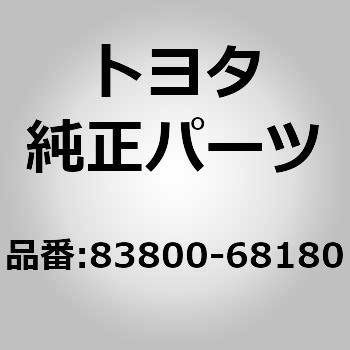 トヨタ
純正パーツ

品番:83800-68180